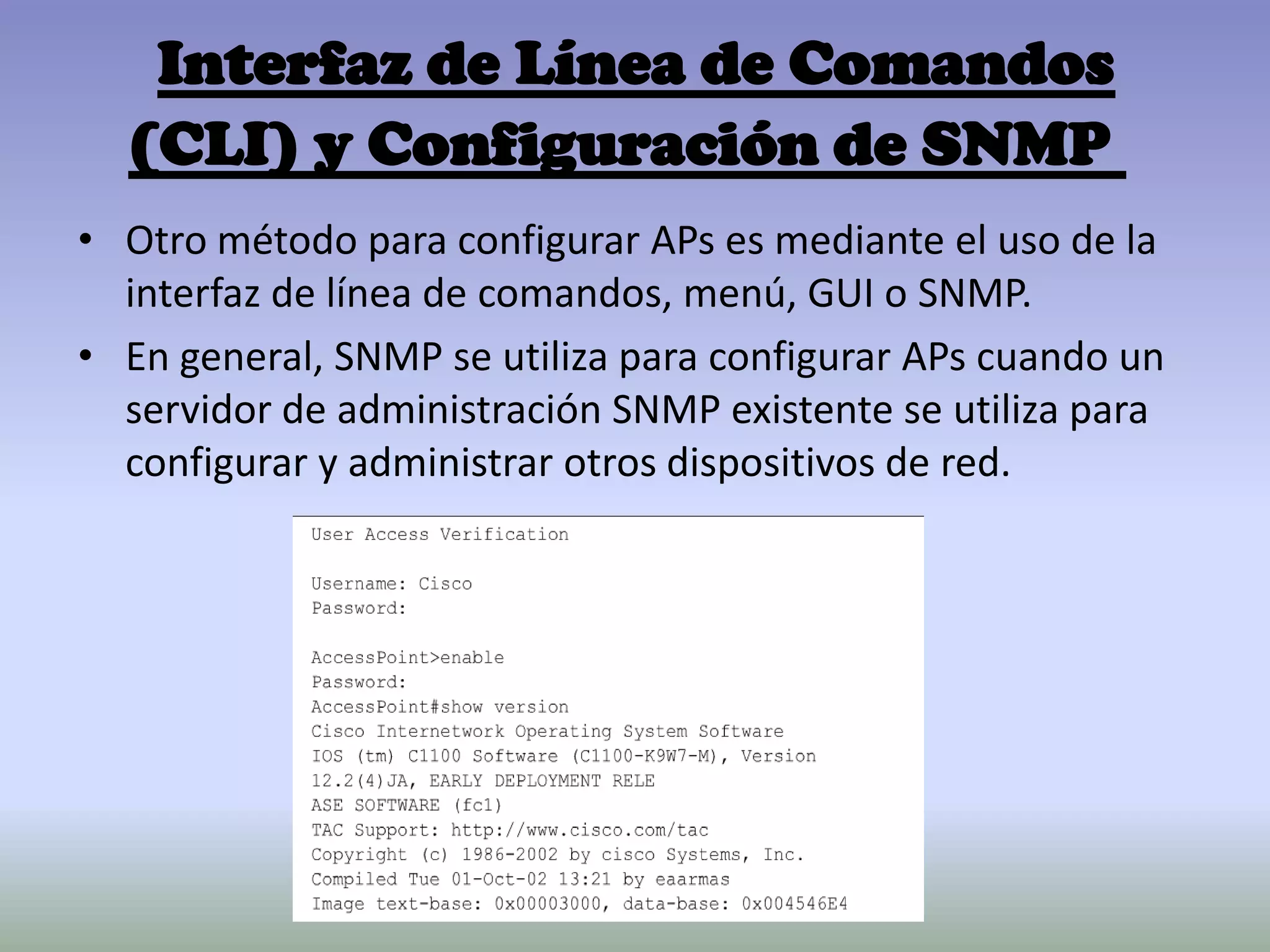 Interfaz de Línea de Comandos (CLI) y Configuración de SNMP

• Otro método para configurar APs es mediante el uso de la interfaz de línea de comandos, menú, GUI o SNMP.

• En general, SNMP se utiliza para configurar APs cuando un servidor de administración SNMP existente se utiliza para configurar y administrar otros dispositivos de red.

User Access Verification

Username: Cisco
Password:

AccessPoint>enable
Password:
AccessPoint#show version
Cisco Internetwork Operating System Software
IOS (tm) C1100 Software (C1100-K9W7-M), Version
12.2(4)JA, EARLY DEPLOYMENT RELE
ASE SOFTWARE (fc1)
TAC Support: http://www.cisco.com/tac
Copyright (c) 1986-2002 by cisco Systems, Inc.
Compiled Tue 01-Oct-02 13:21 by eaarmas
Image text-base: 0x00003000, data-base: 0x004546E4